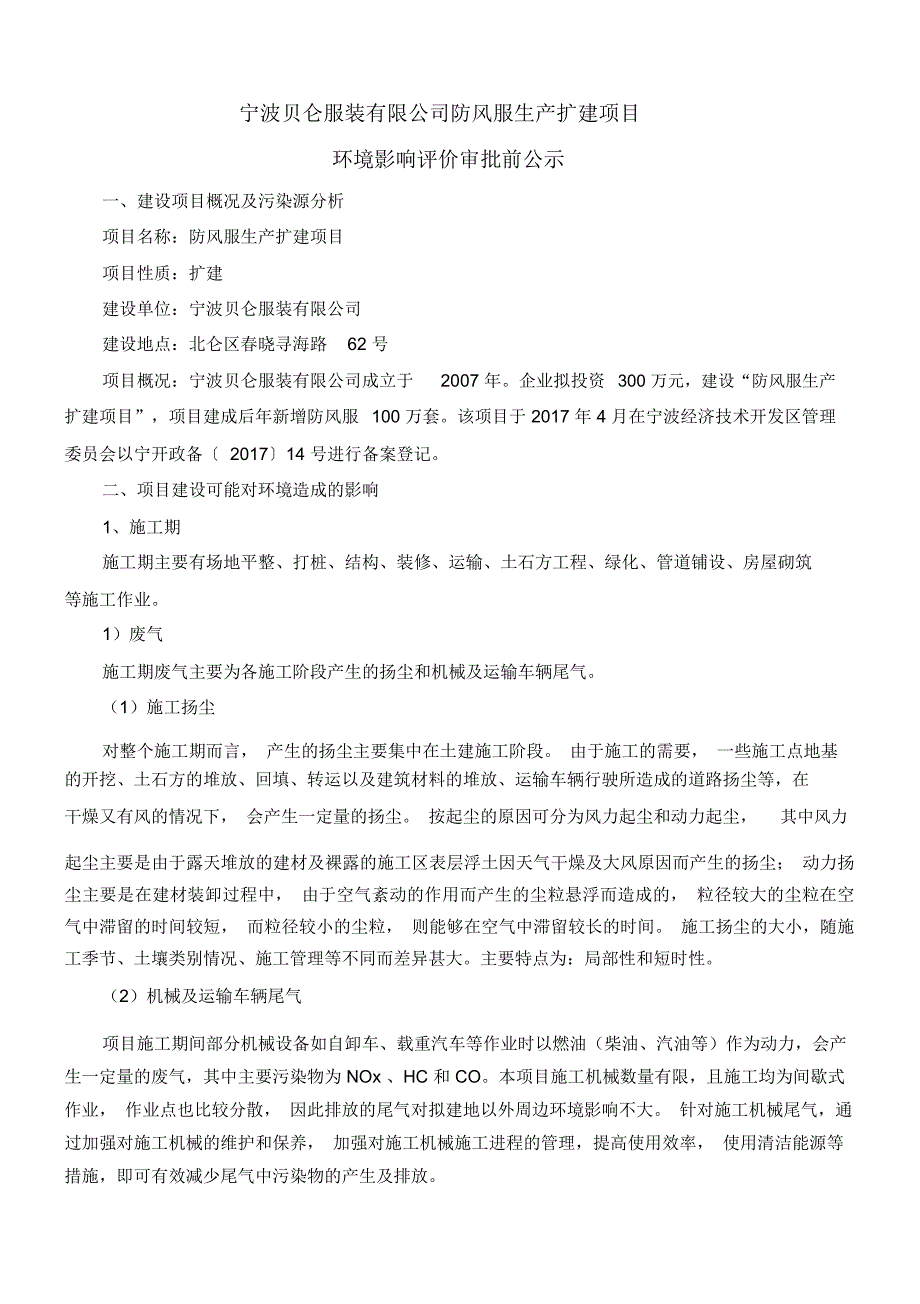 宁波贝仑服装有限公司防风服生产扩建项目

环境影响评价审批前公示

一、建设项目概况及污染源分析

项目名称：防风服生产扩建项目

项目性质：扩建

建设单位：宁波贝仑服装有限公司

建设地点：北仑区春晓寻海路 62 号

项目概况：宁波贝仑服装有限公司成立于 2007 年。企业拟投资 300 万元，建设“防风服生产扩建项目”，项目建成后年新增防风服 100 万套。该项目于 2017 年 4 月在宁波经济技术开发区管理委员会以宁开政备〔 2017〕14 号进行备案登记。

二、项目建设可能对环境造成的影响

1、施工期

施工期主要有场地平整、打桩、结构、装修、运输、土石方工程、绿化、管道铺设、房屋砌筑等施工作业。

1）废气

施工期废气主要为各施工阶段产生的扬尘和机械及运输车辆尾气。

（1）施工扬尘

对整个施工期而言， 产生的扬尘主要集中在土建施工阶段。 由于施工的需要， 一些施工点地基的开挖、土石方的堆放、回填、转运以及建筑材料的堆放、运输车辆行驶所造成的道路扬尘等，在干燥又有风的情况下， 会产生一定量的扬尘。 按起尘的原因可分为风力起尘和动力起尘， 其中风力起尘主要是由于露天堆放的建材及裸露的施工区表层浮土因天气干燥及大风原因而产生的扬尘； 动力扬尘主要是在建材装卸过程中， 由于空气紊动的作用而产生的尘粒悬浮而造成的， 粒径较大的尘粒在空气中滞留的时间较短， 而粒径较小的尘粒， 则能够在空气中滞留较长的时间。 施工扬尘的大小，随施工季节、土壤类别情况、施工管理等不同而差异甚大。主要特点为：局部性和短时性。

（2）机械及运输车辆尾气

项目施工期间部分机械设备如自卸车、载重汽车等作业时以燃油（柴油、汽油等）作为动力，会产生一定量的废气，其中主要污染物为 NOx 、HC 和 CO。本项目施工机械数量有限，且施工均为间歇式作业， 作业点也比较分散， 因此排放的尾气对拟建地以外周边环境影响不大。 针对施工机械尾气，通过加强对施工机械的维护和保养， 加强对施工机械施工进程的管理，提高使用效率， 使用清洁能源等措施，即可有效减少尾气中污染物的产生及排放。